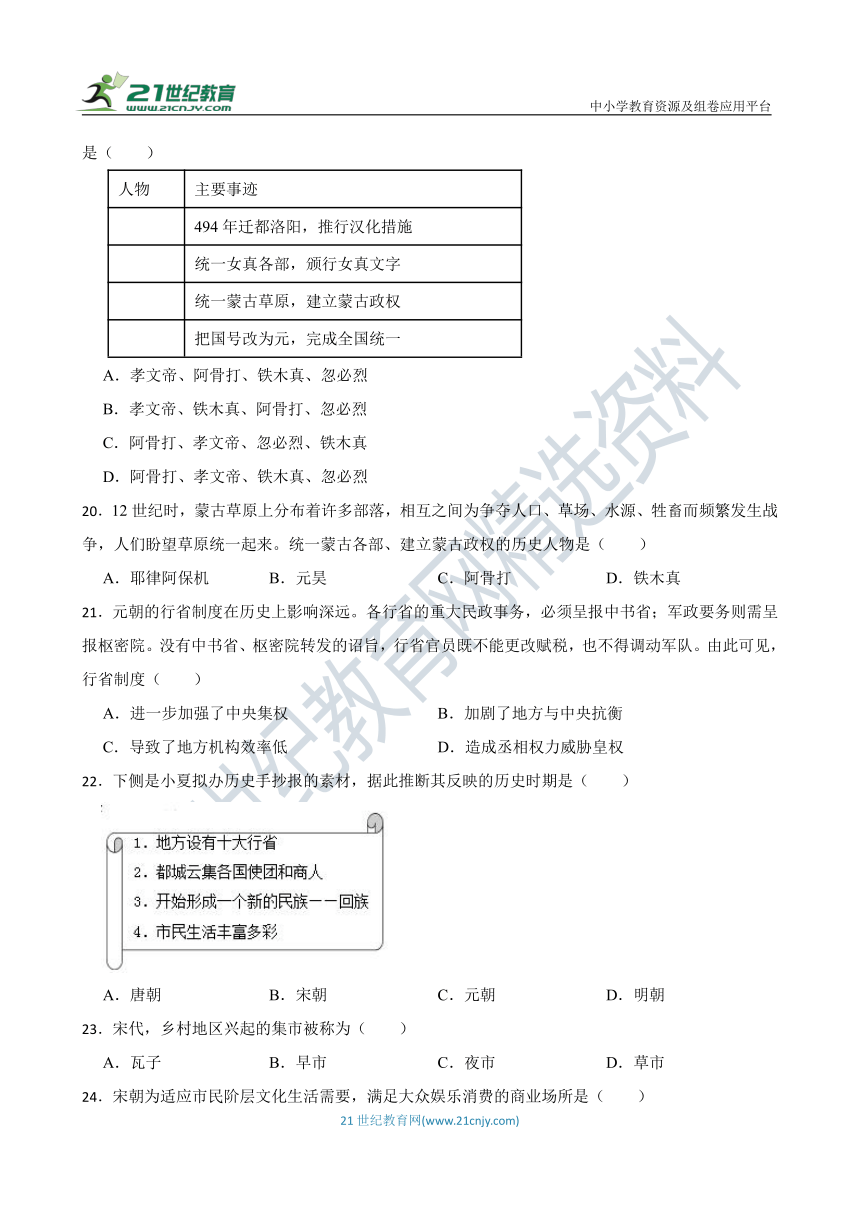 21世纪教育 www.21cnjy.com

中小学教育资源及组卷应用平台

是（　　）

| 人物 | 主要事迹 |
|---|---|
|  | 494 年迁都洛阳，推行汉化措施 |
|  | 统一女真各部，颁行女真文字 |
|  | 统一蒙古草原，建立蒙古政权 |
|  | 把国号改为元，完成全国统一 |

A．孝文帝、阿骨打、铁木真、忽必烈

B．孝文帝、铁木真、阿骨打、忽必烈

C．阿骨打、孝文帝、忽必烈、铁木真

D．阿骨打、孝文帝、铁木真、忽必烈

20．12 世纪时，蒙古草原上分布着许多部落，相互之间为争夺人口、草场、水源、牲畜而频繁发生战争，人们盼望草原统一起来。统一蒙古各部、建立蒙古政权的历史人物是（　　）

A．耶律阿保机　　B．元昊　　C．阿骨打　　D．铁木真

21．元朝的行省制度在历史上影响深远。各行省的重大民政事务，必须呈报中书省；军政要务则需呈报枢密院。没有中书省、枢密院转发的诏旨，行省官员既不能更改赋税，也不得调动军队。由此可见，行省制度（　　）

A．进一步加强了中央集权　　B．加剧了地方与中央抗衡

C．导致了地方机构效率低　　D．造成丞相权力威胁皇权

22．下侧是小夏拟办历史手抄报的素材，据此推断其反映的历史时期是（　　）

1．地方设有十大行省
2．都城云集各国使团和商人
3．开始形成一个新的民族——回族
4．市民生活丰富多彩

A．唐朝　　B．宋朝　　C．元朝　　D．明朝

23．宋代，乡村地区兴起的集市被称为（　　）

A．瓦子　　B．早市　　C．夜市　　D．草市

24．宋朝为适应市民阶层文化生活需要，满足大众娱乐消费的商业场所是（　　）

21 世纪教育网(www.21cnjy.com)

21世纪教育网精选资料